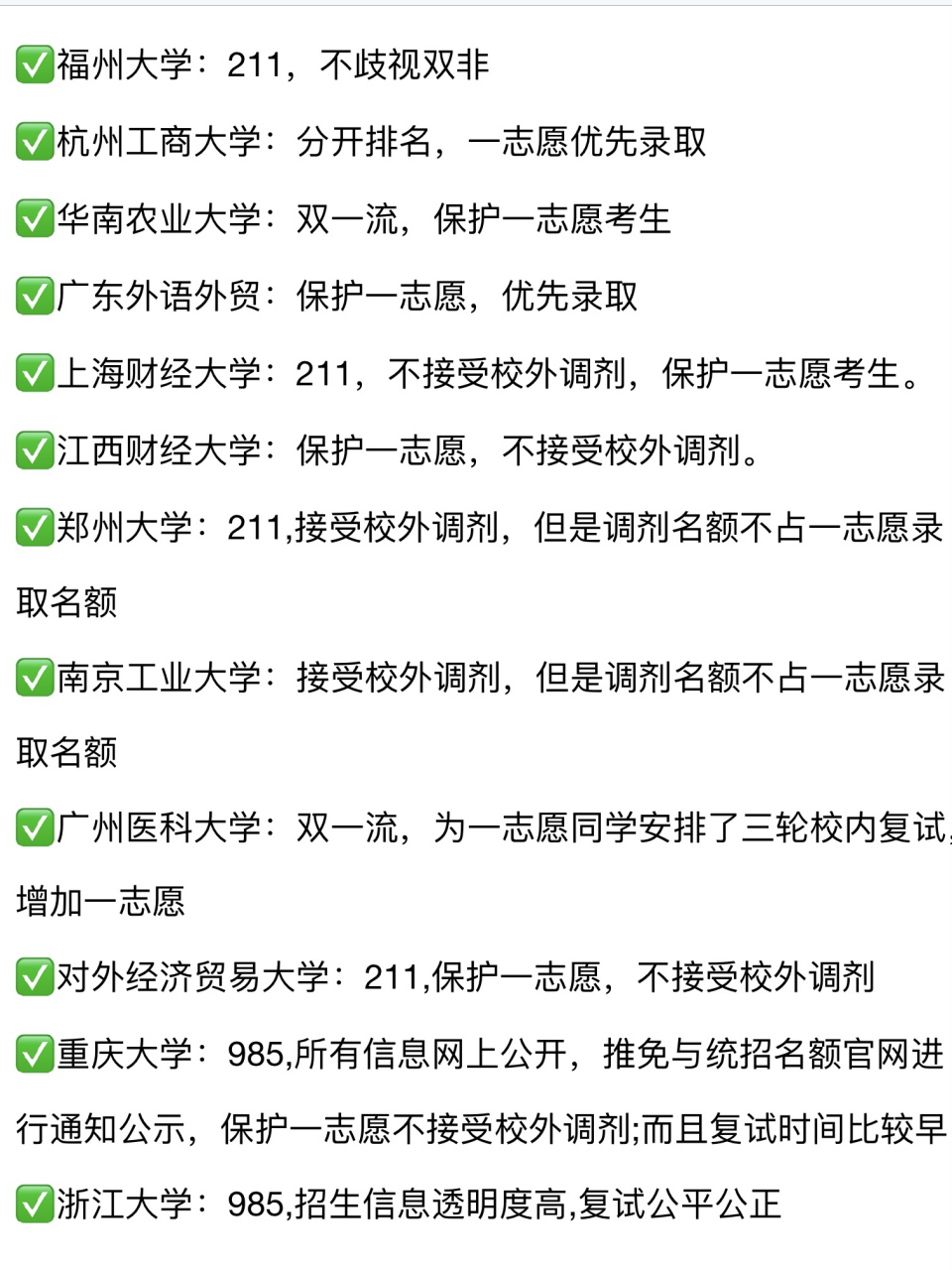 ✅福州大学：211，不歧视双非

✅杭州工商大学：分开排名，一志愿优先录取

✅华南农业大学：双一流，保护一志愿考生

✅广东外语外贸：保护一志愿，优先录取

✅上海财经大学：211，不接受校外调剂，保护一志愿考生。

✅江西财经大学：保护一志愿，不接受校外调剂。

✅郑州大学：211,接受校外调剂，但是调剂名额不占一志愿录取名额

✅南京工业大学：接受校外调剂，但是调剂名额不占一志愿录取名额

✅广州医科大学：双一流，为一志愿同学安排了三轮校内复试，增加一志愿

✅对外经济贸易大学：211,保护一志愿，不接受校外调剂

✅重庆大学：985,所有信息网上公开，推免与统招名额官网进行通知公示，保护一志愿不接受校外调剂;而且复试时间比较早

✅浙江大学：985,招生信息透明度高,复试公平公正